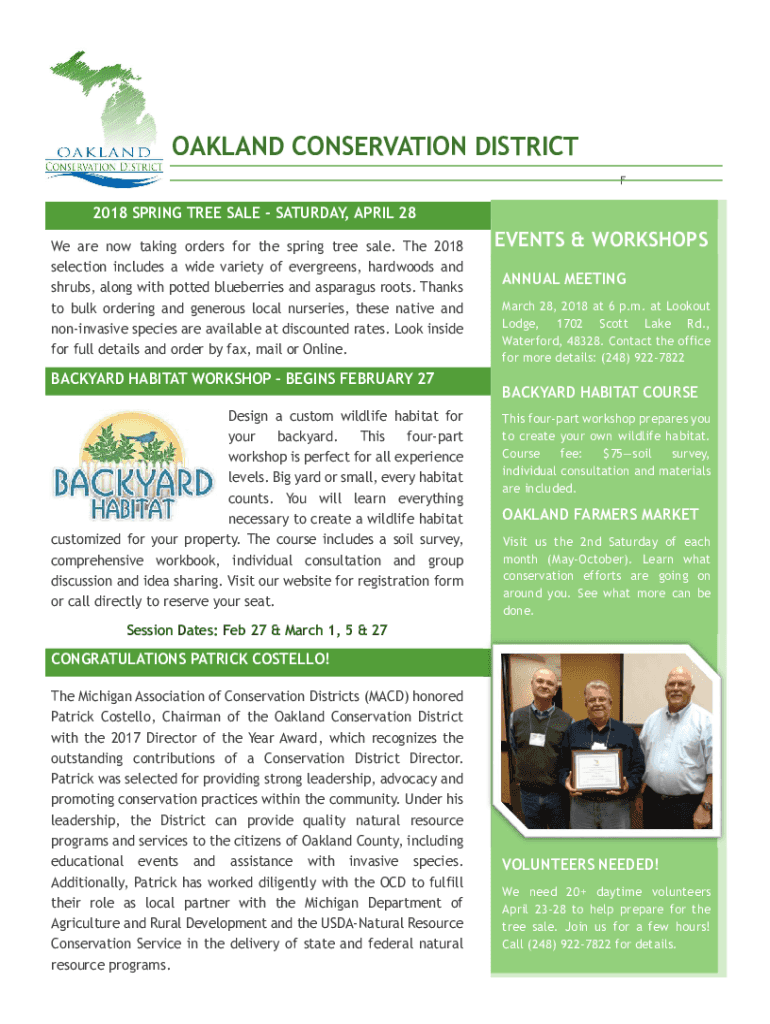 OAKLAND CONSERVATION DISTRICT

OAKLAND CONSERVATION DISTRICT

2018 SPRING TREE SALE - SATURDAY, APRIL 28

We are now taking orders for the spring tree sale. The 2018 selection includes a wide variety of evergreens, hardwoods and shrubs, along with potted blueberries and asparagus roots. Thanks to bulk ordering and generous local nurseries, these native and non-invasive species are available at discounted rates. Look inside for full details and order by fax, mail or Online.

BACKYARD HABITAT WORKSHOP - BEGINS FEBRUARY 27

BACKYARD HABITAT

Design a custom wildlife habitat for your backyard. This four-part workshop is perfect for all experience levels. Big yard or small, every habitat counts. You will learn everything necessary to create a wildlife habitat customized for your property. The course includes a soil survey, comprehensive workbook, individual consultation and group discussion and idea sharing. Visit our website for registration form or call directly to reserve your seat.

Session Dates: Feb 27 & March 1, 5 & 27

CONGRATULATIONS PATRICK COSTELLO!

The Michigan Association of Conservation Districts (MACD) honored Patrick Costello, Chairman of the Oakland Conservation District with the 2017 Director of the Year Award, which recognizes the outstanding contributions of a Conservation District Director. Patrick was selected for providing strong leadership, advocacy and promoting conservation practices within the community. Under his leadership, the District can provide quality natural resource programs and services to the citizens of Oakland County, including educational events and assistance with invasive species. Additionally, Patrick has worked diligently with the OCD to fulfill their role as local partner with the Michigan Department of Agriculture and Rural Development and the USDA-Natural Resource Conservation Service in the delivery of state and federal natural resource programs.

EVENTS & WORKSHOPS

ANNUAL MEETING

March 28, 2018 at 6 p.m. at Lookout Lodge, 1702 Scott Lake Rd., Waterford, 48328. Contact the office for more details: (248) 922-7822

BACKYARD HABITAT COURSE

This four-part workshop prepares you to create your own wildlife habitat. Course fee: $75—soil survey, individual consultation and materials are included.

OAKLAND FARMERS MARKET

Visit us the 2nd Saturday of each month (May-October). Learn what conservation efforts are going on around you. See what more can be done.

VOLUNTEERS NEEDED!

We need 20+ daytime volunteers April 23-28 to help prepare for the tree sale. Join us for a few hours! Call (248) 922-7822 for details.